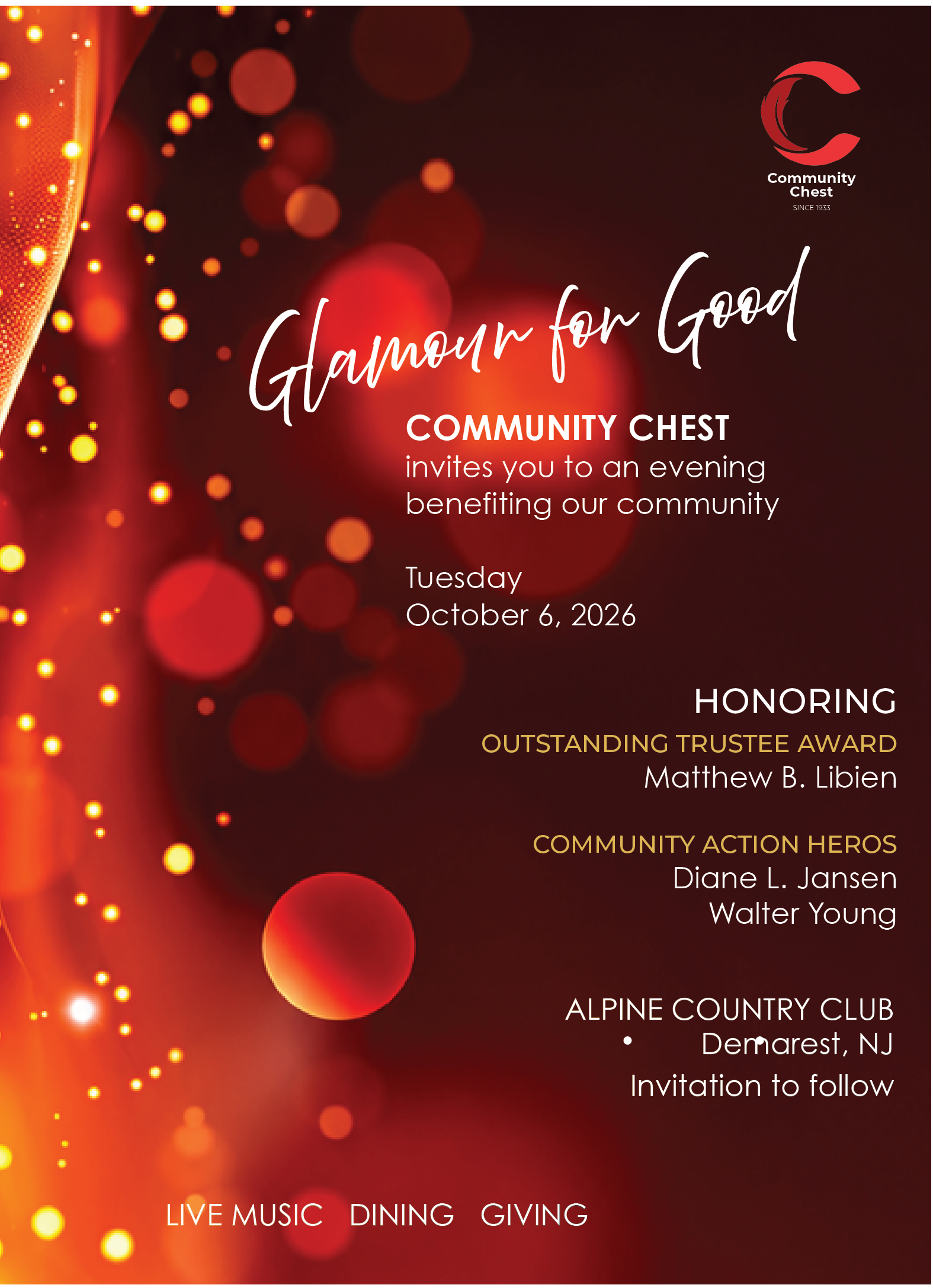 Community Chest
SINCE 1933

Glamour for Good

COMMUNITY CHEST
invites you to an evening benefiting our community

Tuesday
October 6, 2026

HONORING
OUTSTANDING TRUSTEE AWARD
Matthew B. Libien

COMMUNITY ACTION HEROS
Diane L. Jansen
Walter Young

ALPINE COUNTRY CLUB
• Demarest, NJ
Invitation to follow

LIVE MUSIC DINING GIVING